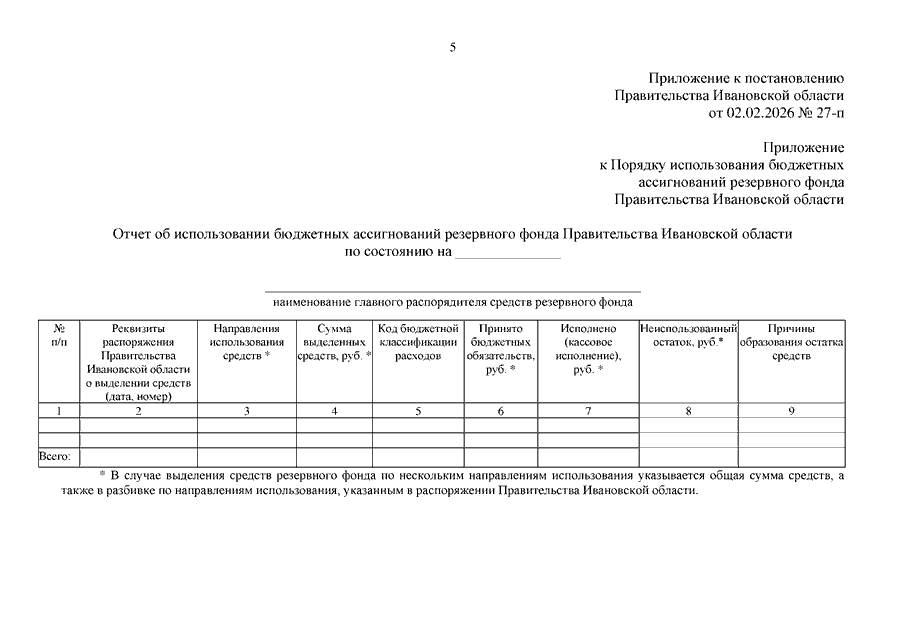 5

Приложение к постановлению
Правительства Ивановской области
от 02.02.2026 № 27-п

Приложение
к Порядку использования бюджетных
ассигнований резервного фонда
Правительства Ивановской области

Отчет об использовании бюджетных ассигнований резервного фонда Правительства Ивановской области
по состоянию на ______________

наименование главного распорядителя средств резервного фонда

| № п/п | Реквизиты распоряжения Правительства Ивановской области о выделении средств (дата, номер) | Направления использования средств * | Сумма выделенных средств, руб. * | Код бюджетной классификации расходов | Принято бюджетных обязательств, руб. * | Исполнено (кассовое исполнение), руб. * | Неиспользованный остаток, руб.* | Причины образования остатка средств |
|---|---|---|---|---|---|---|---|---|
| 1 | 2 | 3 | 4 | 5 | 6 | 7 | 8 | 9 |
| | | | | | | | | |
| | | | | | | | | |
| Всего: | | | | | | | | |

* В случае выделения средств резервного фонда по нескольким направлениям использования указывается общая сумма средств, а также в разбивке по направлениям использования, указанным в распоряжении Правительства Ивановской области.